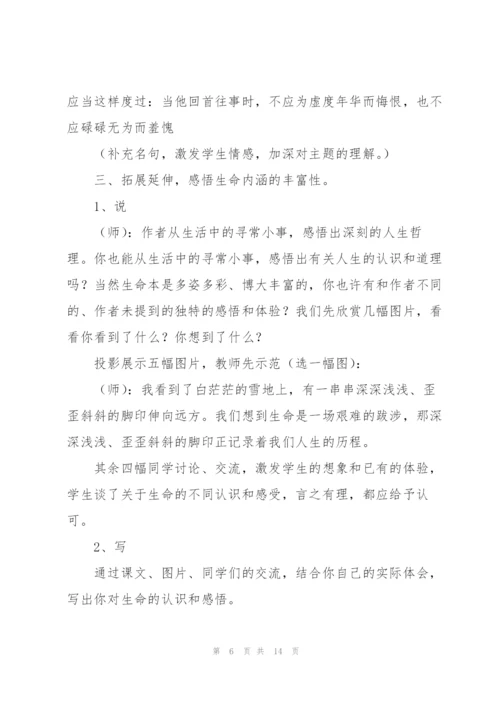 应当这样度过：当他回首往事时，不应为虚度年华而悔恨，也不应碌碌无为而羞愧

（补充名句，激发学生情感，加深对主题的理解。）

三、拓展延伸，感悟生命内涵的丰富性。

1、说

（师）：作者从生活中的寻常小事，感悟出深刻的人生哲理。你也能从生活中的寻常小事，感悟出有关人生的认识和道理吗？当然生命本是多姿多彩、博大丰富的，你也许有和作者不同的、作者未提到的独特的感悟和体验？我们先欣赏几幅图片，看看你看到了什么？你想到了什么？

投影展示五幅图片，教师先示范（选一幅图）：

（师）：我看到了白茫茫的雪地上，有一串串深深浅浅、歪歪斜斜的脚印伸向远方。我们想到生命是一场艰难的跋涉，那深深浅浅、歪歪斜斜的脚印正记录着我们人生的历程。

其余四幅同学讨论、交流，激发学生的想象和已有的体验，学生谈了关于生命的不同认识和感受，言之有理，都应给予认可。

2、写

通过课文、图片、同学们的交流，结合你自己的实际体会，写出你对生命的认识和感悟。

第 6 页 共 14 页